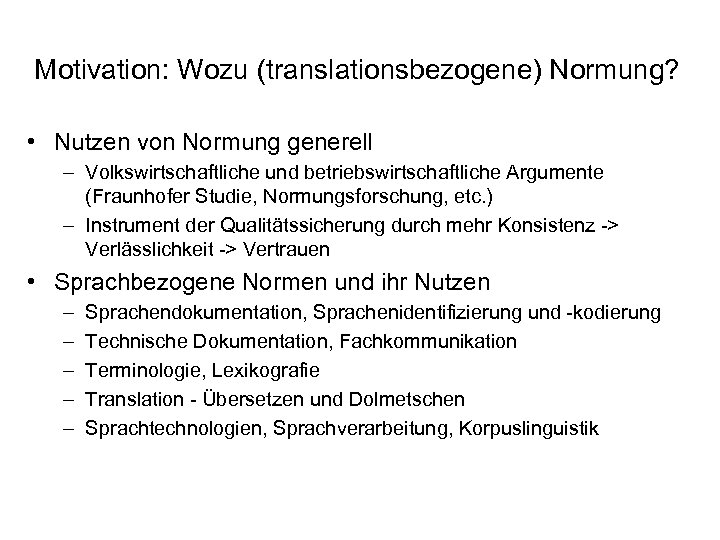 Motivation: Wozu (translationsbezogene) Normung?

• Nutzen von Normung generell
  – Volkswirtschaftliche und betriebswirtschaftliche Argumente (Fraunhofer Studie, Normungsforschung, etc.)
  – Instrument der Qualitätssicherung durch mehr Konsistenz -> Verlässlichkeit -> Vertrauen

• Sprachbezogene Normen und ihr Nutzen
  – Sprachendokumentation, Sprachenidentifizierung und -kodierung
  – Technische Dokumentation, Fachkommunikation
  – Terminologie, Lexikografie
  – Translation - Übersetzen und Dolmetschen
  – Sprachtechnologien, Sprachverarbeitung, Korpuslinguistik